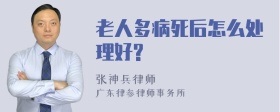 老人多病死后怎么处理好?

张神兵律师
广东律参律师事务所